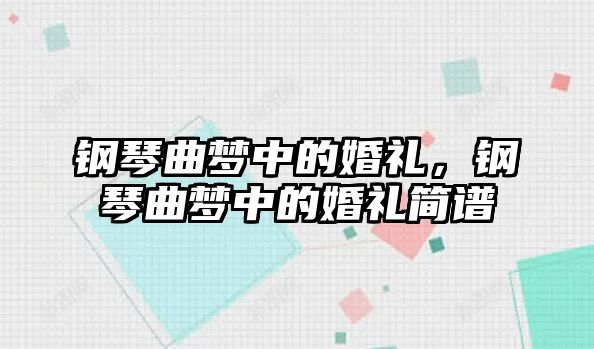 钢琴曲梦中的婚礼，钢琴曲梦中的婚礼简谱